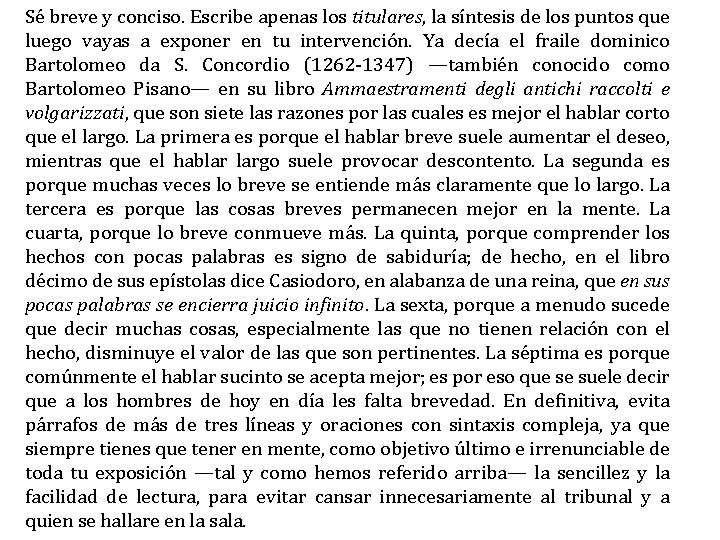 Sé breve y conciso. Escribe apenas los titulares, la síntesis de los puntos que luego vayas a exponer en tu intervención. Ya decía el fraile dominico Bartolomeo da S. Concordio (1262-1347) —también conocido como Bartolomeo Pisano— en su libro Ammaestramenti degli antichi raccolti e volgarizzati, que son siete las razones por las cuales es mejor el hablar corto que el largo. La primera es porque el hablar breve suele aumentar el deseo, mientras que el hablar largo suele provocar descontento. La segunda es porque muchas veces lo breve se entiende más claramente que lo largo. La tercera es porque las cosas breves permanecen mejor en la mente. La cuarta, porque lo breve conmueve más. La quinta, porque comprender los hechos con pocas palabras es signo de sabiduría; de hecho, en el libro décimo de sus epístolas dice Casiodoro, en alabanza de una reina, que en sus pocas palabras se encierra juicio infinito. La sexta, porque a menudo sucede que decir muchas cosas, especialmente las que no tienen relación con el hecho, disminuye el valor de las que son pertinentes. La séptima es porque comúnmente el hablar sucinto se acepta mejor; es por eso que se suele decir que a los hombres de hoy en día les falta brevedad. En definitiva, evita párrafos de más de tres líneas y oraciones con sintaxis compleja, ya que siempre tienes que tener en mente, como objetivo último e irrenunciable de toda tu exposición —tal y como hemos referido arriba— la sencillez y la facilidad de lectura, para evitar cansar innecesariamente al tribunal y a quien se hallare en la sala.